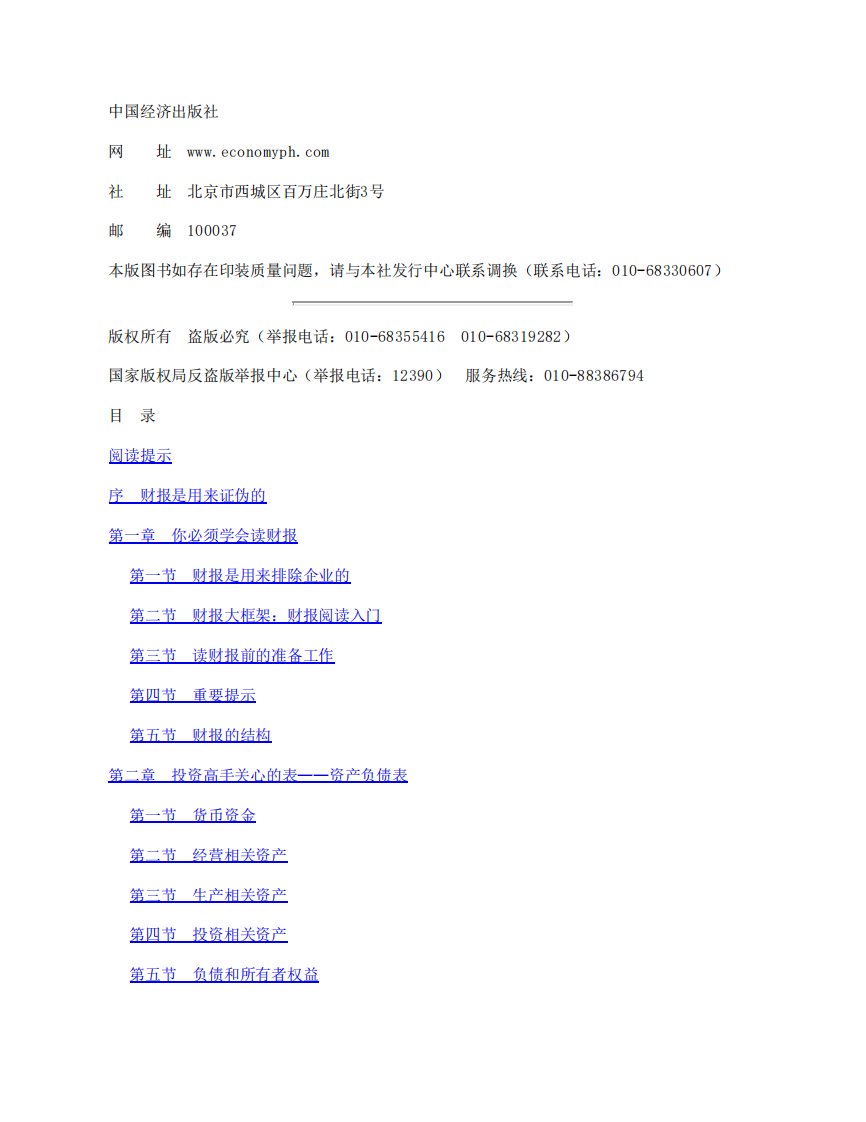 中国经济出版社

网　　址　www.economyph.com

社　　址　北京市西城区百万庄北街3号

邮　　编　100037

本版图书如存在印装质量问题，请与本社发行中心联系调换（联系电话：010-68330607）

版权所有　盗版必究（举报电话：010-68355416　010-68319282）

国家版权局反盗版举报中心（举报电话：12390）　服务热线：010-88386794

目　录

阅读提示

序　财报是用来证伪的

第一章　你必须学会读财报

第一节　财报是用来排除企业的

第二节　财报大框架：财报阅读入门

第三节　读财报前的准备工作

第四节　重要提示

第五节　财报的结构

第二章　投资高手关心的表——资产负债表

第一节　货币资金

第二节　经营相关资产

第三节　生产相关资产

第四节　投资相关资产

第五节　负债和所有者权益